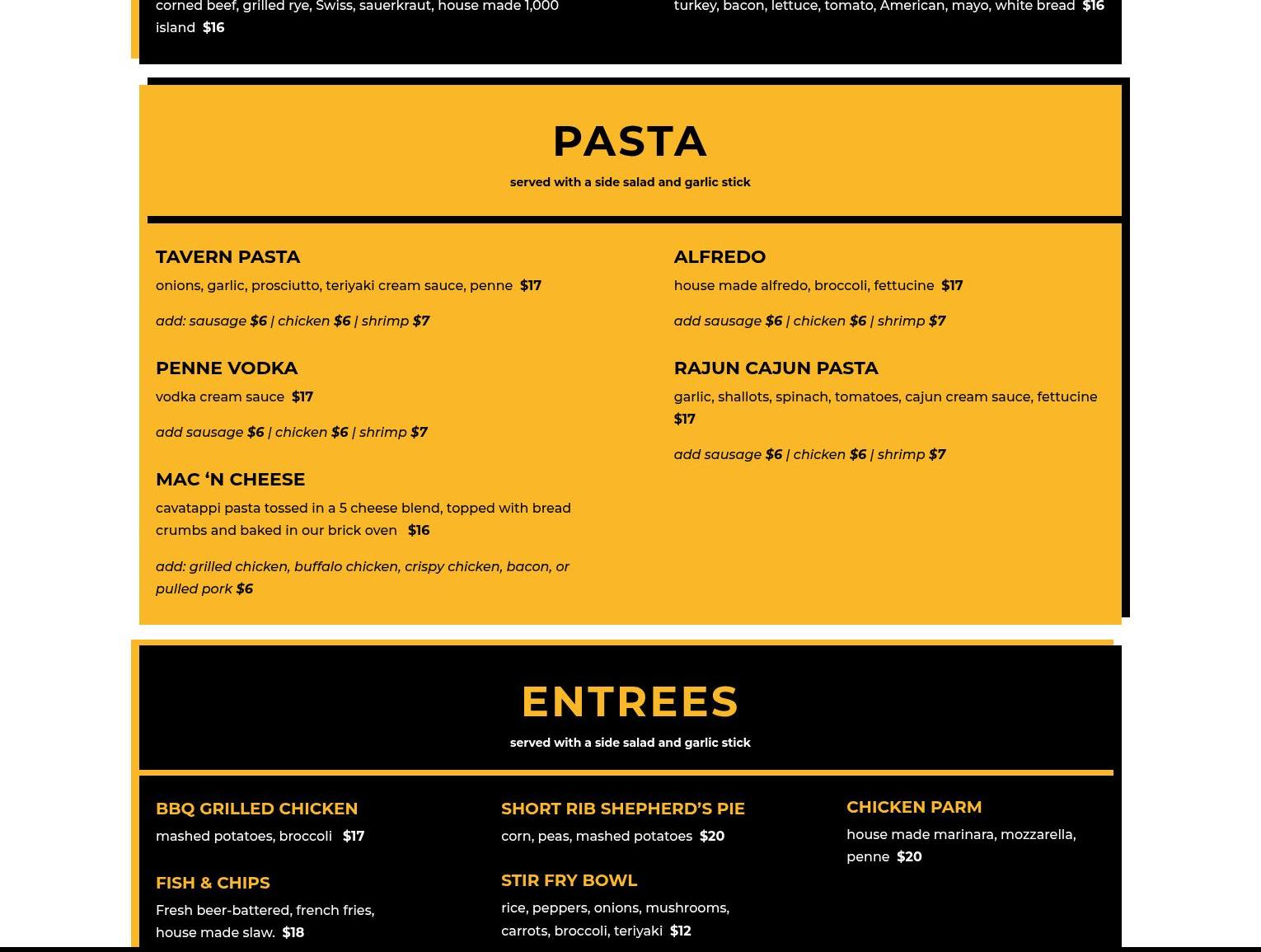 corned beef, grilled rye, Swiss, sauerkraut, house made 1,000 island $16

turkey, bacon, lettuce, tomato, American, mayo, white bread $16

PASTA

served with a side salad and garlic stick

TAVERN PASTA

onions, garlic, prosciutto, teriyaki cream sauce, penne $17

add: sausage $6 | chicken $6 | shrimp $7

PENNE VODKA

vodka cream sauce $17

add sausage $6 | chicken $6 | shrimp $7

MAC 'N CHEESE

cavatappi pasta tossed in a 5 cheese blend, topped with bread crumbs and baked in our brick oven $16

add: grilled chicken, buffalo chicken, crispy chicken, bacon, or pulled pork $6

ALFREDO

house made alfredo, broccoli, fettucine $17

add sausage $6 | chicken $6 | shrimp $7

RAJUN CAJUN PASTA

garlic, shallots, spinach, tomatoes, cajun cream sauce, fettucine $17

add sausage $6 | chicken $6 | shrimp $7

ENTREES

served with a side salad and garlic stick

BBQ GRILLED CHICKEN

mashed potatoes, broccoli $17

FISH & CHIPS

Fresh beer-battered, french fries, house made slaw. $18

SHORT RIB SHEPHERD'S PIE

corn, peas, mashed potatoes $20

STIR FRY BOWL

rice, peppers, onions, mushrooms, carrots, broccoli, teriyaki $12

CHICKEN PARM

house made marinara, mozzarella, penne $20